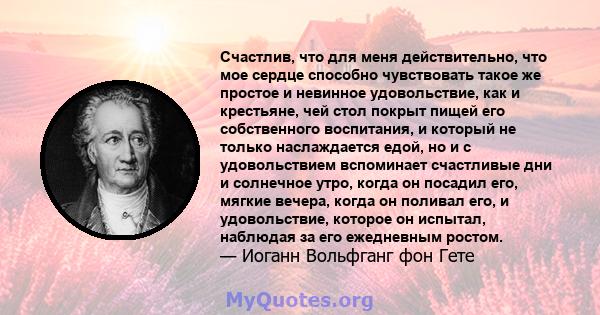 Счастлив, что для меня действительно, что мое сердце способно чувствовать такое же простое и невинное удовольствие, как и крестьяне, чей стол покрыт пищей его собственного воспитания, и который не только наслаждается едой, но и с удовольствием вспоминает счастливые дни и солнечное утро, когда он посадил его, мягкие вечера, когда он поливал его, и удовольствие, которое он испытал, наблюдая за его ежедневным ростом.
— Иоганн Вольфганг фон Гете

MyQuotes.org